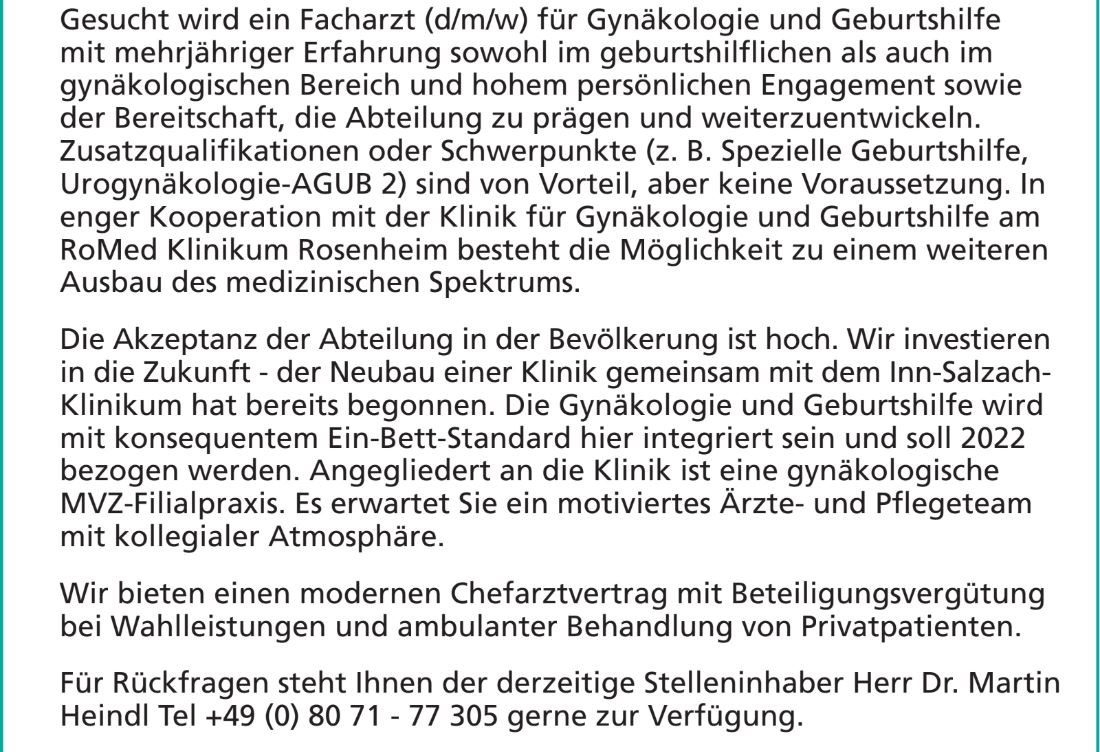 Gesucht wird ein Facharzt (d/m/w) für Gynäkologie und Geburtshilfe mit mehrjähriger Erfahrung sowohl im geburtshilflichen als auch im gynäkologischen Bereich und hohem persönlichen Engagement sowie der Bereitschaft, die Abteilung zu prägen und weiterzuentwickeln. Zusatzqualifikationen oder Schwerpunkte (z. B. Spezielle Geburtshilfe, Urogynäkologie-AGUB 2) sind von Vorteil, aber keine Voraussetzung. In enger Kooperation mit der Klinik für Gynäkologie und Geburtshilfe am RoMed Klinikum Rosenheim besteht die Möglichkeit zu einem weiteren Ausbau des medizinischen Spektrums.

Die Akzeptanz der Abteilung in der Bevölkerung ist hoch. Wir investieren in die Zukunft - der Neubau einer Klinik gemeinsam mit dem Inn-Salzach-Klinikum hat bereits begonnen. Die Gynäkologie und Geburtshilfe wird mit konsequentem Ein-Bett-Standard hier integriert sein und soll 2022 bezogen werden. Angegliedert an die Klinik ist eine gynäkologische MVZ-Filialpraxis. Es erwartet Sie ein motiviertes Ärzte- und Pflegeteam mit kollegialer Atmosphäre.

Wir bieten einen modernen Chefarztvertrag mit Beteiligungsvergütung bei Wahlleistungen und ambulanter Behandlung von Privatpatienten.

Für Rückfragen steht Ihnen der derzeitige Stelleninhaber Herr Dr. Martin Heindl Tel +49 (0) 80 71 - 77 305 gerne zur Verfügung.